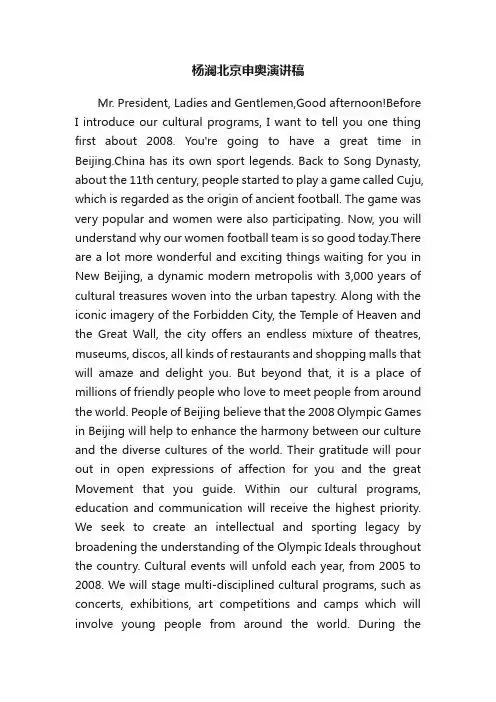 杨澜北京申奥演讲稿

Mr. President, Ladies and Gentlemen,Good afternoon!Before I introduce our cultural programs, I want to tell you one thing first about 2008. You're going to have a great time in Beijing.China has its own sport legends. Back to Song Dynasty, about the 11th century, people started to play a game called Cuju, which is regarded as the origin of ancient football. The game was very popular and women were also participating. Now, you will understand why our women football team is so good today.There are a lot more wonderful and exciting things waiting for you in New Beijing, a dynamic modern metropolis with 3,000 years of cultural treasures woven into the urban tapestry. Along with the iconic imagery of the Forbidden City, the Temple of Heaven and the Great Wall, the city offers an endless mixture of theatres, museums, discos, all kinds of restaurants and shopping malls that will amaze and delight you. But beyond that, it is a place of millions of friendly people who love to meet people from around the world. People of Beijing believe that the 2008 Olympic Games in Beijing will help to enhance the harmony between our culture and the diverse cultures of the world. Their gratitude will pour out in open expressions of affection for you and the great Movement that you guide. Within our cultural programs, education and communication will receive the highest priority. We seek to create an intellectual and sporting legacy by broadening the understanding of the Olympic Ideals throughout the country. Cultural events will unfold each year, from 2005 to 2008. We will stage multi-disciplined cultural programs, such as concerts, exhibitions, art competitions and camps which will involve young people from around the world. During the